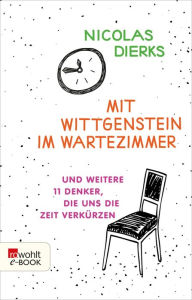 NICOLAS DIERKS

MIT WITTGENSTEIN IM WARTEZIMMER

UND WEITERE 11 DENKER, DIE UNS DIE ZEIT VERKÜRZEN

rowohlt e-BOOK